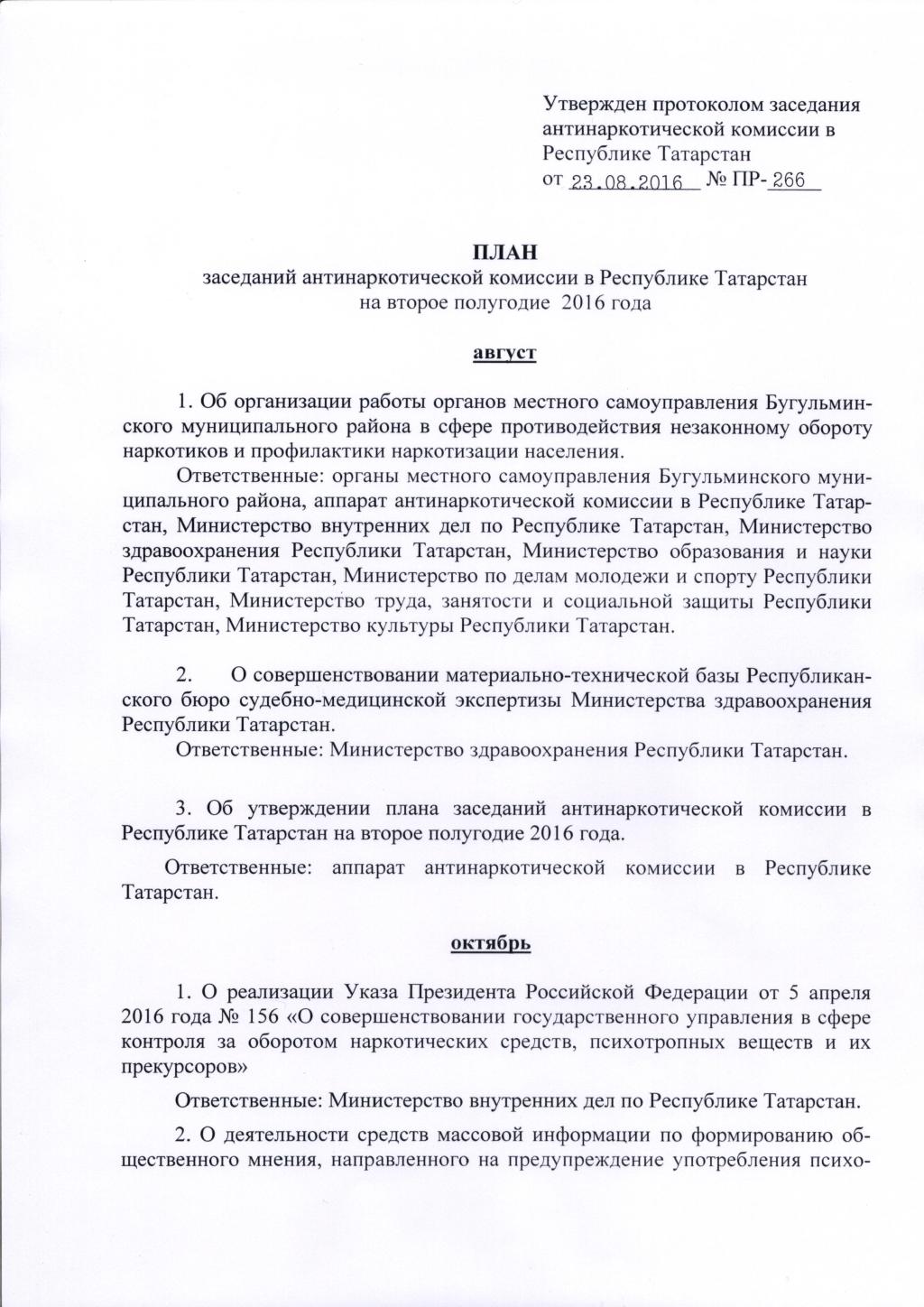 Утвержден протоколом заседания антинаркотической комиссии в Республике Татарстан
от 23.08.2016 № ПР-266

ПЛАН
заседаний антинаркотической комиссии в Республике Татарстан
на второе полугодие 2016 года

август

1. Об организации работы органов местного самоуправления Бугульминского муниципального района в сфере противодействия незаконному обороту наркотиков и профилактики наркотизации населения.

Ответственные: органы местного самоуправления Бугульминского муниципального района, аппарат антинаркотической комиссии в Республике Татарстан, Министерство внутренних дел по Республике Татарстан, Министерство здравоохранения Республики Татарстан, Министерство образования и науки Республики Татарстан, Министерство по делам молодежи и спорту Республики Татарстан, Министерство труда, занятости и социальной защиты Республики Татарстан, Министерство культуры Республики Татарстан.

2. О совершенствовании материально-технической базы Республиканского бюро судебно-медицинской экспертизы Министерства здравоохранения Республики Татарстан.

Ответственные: Министерство здравоохранения Республики Татарстан.

3. Об утверждении плана заседаний антинаркотической комиссии в Республике Татарстан на второе полугодие 2016 года.

Ответственные: аппарат антинаркотической комиссии в Республике Татарстан.

октябрь

1. О реализации Указа Президента Российской Федерации от 5 апреля 2016 года № 156 «О совершенствовании государственного управления в сфере контроля за оборотом наркотических средств, психотропных веществ и их прекурсоров»

Ответственные: Министерство внутренних дел по Республике Татарстан.

2. О деятельности средств массовой информации по формированию общественного мнения, направленного на предупреждение употребления психо-